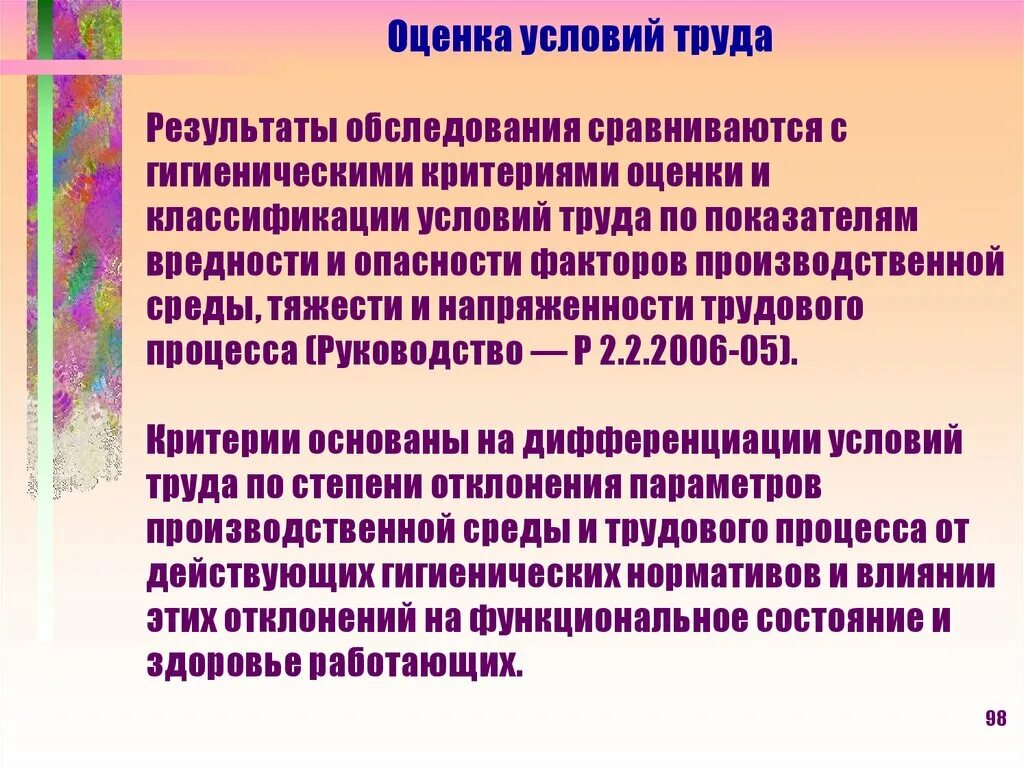 Оценка условий труда

Результаты обследования сравниваются с гигиеническими критериями оценки и классификации условий труда по показателям вредности и опасности факторов производственной среды, тяжести и напряженности трудового процесса (Руководство — Р 2.2.2006-05).

Критерии основаны на дифференциации условий труда по степени отклонения параметров производственной среды и трудового процесса от действующих гигиенических нормативов и влиянии этих отклонений на функциональное состояние и здоровье работающих.

98